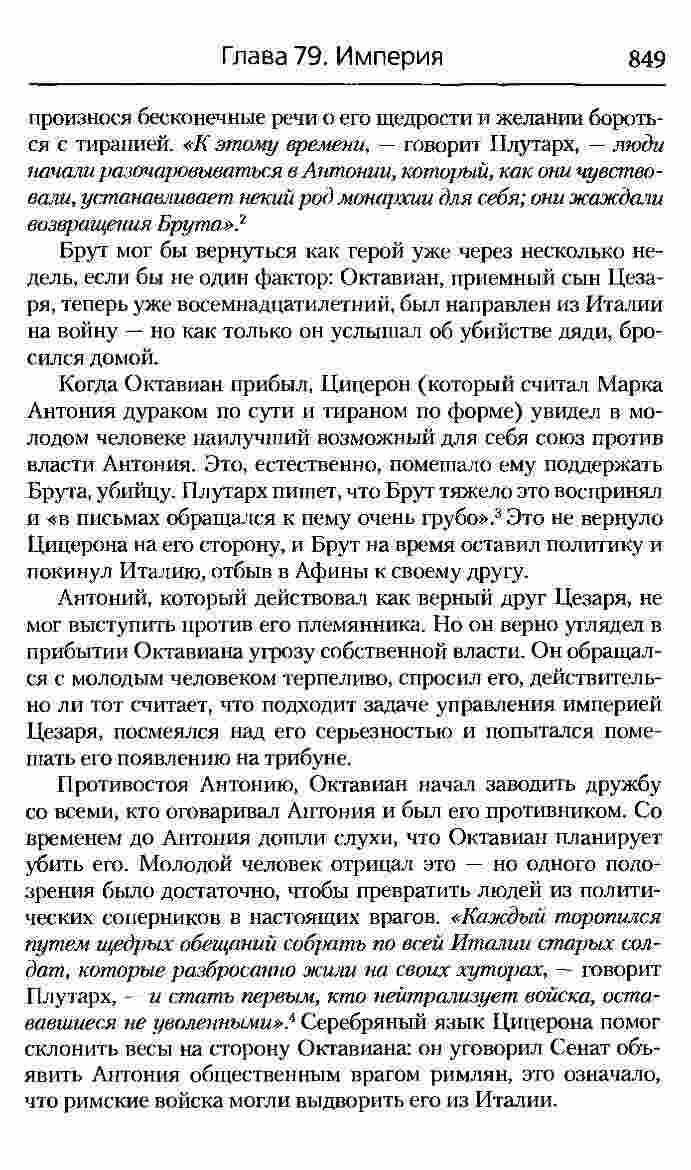 Глава 79. Империя 849

произнося бесконечные речи о его щедрости и желании бороться с тиранией. «К этому времени, — говорит Плутарх, — люди начали разочаровываться в Антонии, который, как они чувствовали, устанавливает некий род монархии для себя; они жаждали возвращения Брута».$^2$

Брут мог бы вернуться как герой уже через несколько недель, если бы не один фактор: Октавиан, приемный сын Цезаря, теперь уже восемнадцатилетний, был направлен из Италии на войну — но как только он услышал об убийстве дяди, бросился домой.

Когда Октавиан прибыл, Цицерон (который считал Марка Антония дураком по сути и тираном по форме) увидел в молодом человеке наилучший возможный для себя союз против власти Антония. Это, естественно, помешало ему поддержать Брута, убийцу. Плутарх пишет, что Брут тяжело это воспринял и «в письмах обращался к нему очень грубо».$^3$ Это не вернуло Цицерона на его сторону, и Брут на время оставил политику и покинул Италию, отбыв в Афины к своему другу.

Антоний, который действовал как верный друг Цезаря, не мог выступить против его племянника. Но он верно углядел в прибытии Октавиана угрозу собственной власти. Он обращался с молодым человеком терпеливо, спросил его, действительно ли тот считает, что подходит задаче управления империей Цезаря, посмеялся над его серьезностью и попытался помешать его появлению на трибуне.

Противостоя Антонию, Октавиан начал заводить дружбу со всеми, кто оговаривал Антония и был его противником. Со временем до Антония дошли слухи, что Октавиан планирует убить его. Молодой человек отрицал это — но одного подозрения было достаточно, чтобы превратить людей из политических соперников в настоящих врагов. «Каждый торопился путем щедрых обещаний собрать по всей Италии старых солдат, которые разбросанно жили на своих хуторах, — говорит Плутарх, - и стать первым, кто нейтрализует войска, остававшиеся не уволенными».$^4$ Серебряный язык Цицерона помог склонить весы на сторону Октавиана: он уговорил Сенат объявить Антония общественным врагом римлян, это означало, что римские войска могли выдворить его из Италии.